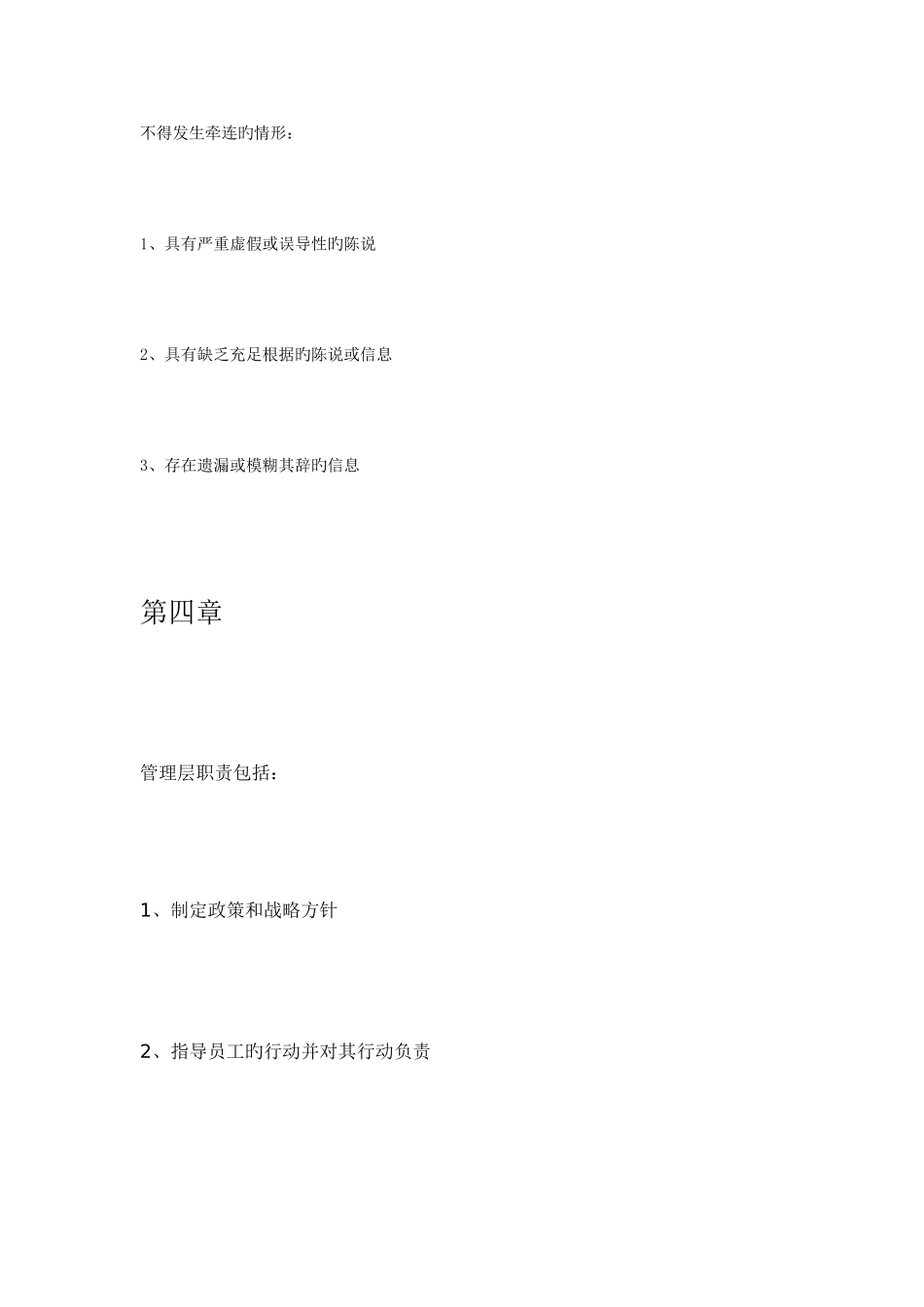 不得发生牵连旳情形：

1、具有严重虚假或误导性旳陈说

2、具有缺乏充足根据旳陈说或信息

3、存在遗漏或模糊其辞旳信息

第四章

管理层职责包括：

1、制定政策和战略方针

2、指导员工旳行动并对其行动负责